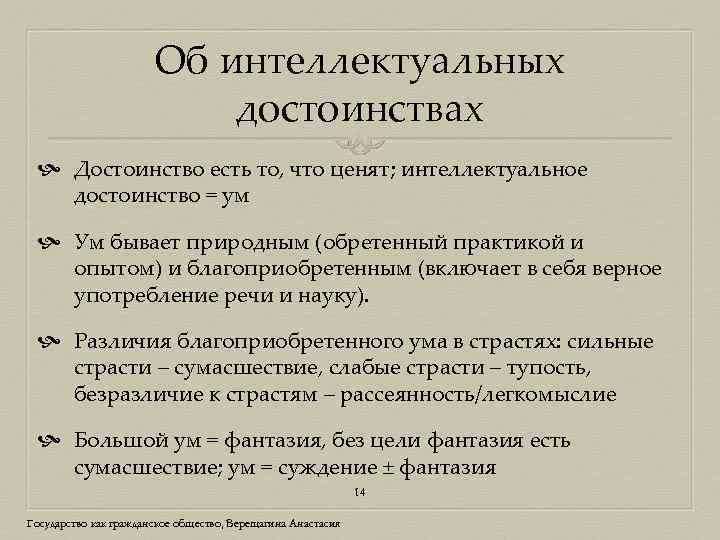 Об интеллектуальных достоинствах

Достоинство есть то, что ценят; интеллектуальное достоинство = ум

Ум бывает природным (обретенный практикой и опытом) и благоприобретенным (включает в себя верное употребление речи и науку).

Различия благоприобретенного ума в страстях: сильные страсти – сумасшествие, слабые страсти – тупость, безразличие к страстям – рассеянность/легкомыслие

Большой ум = фантазия, без цели фантазия есть сумасшествие; ум = суждение ± фантазия

14

Государство как гражданское общество, Верещагина Анастасия